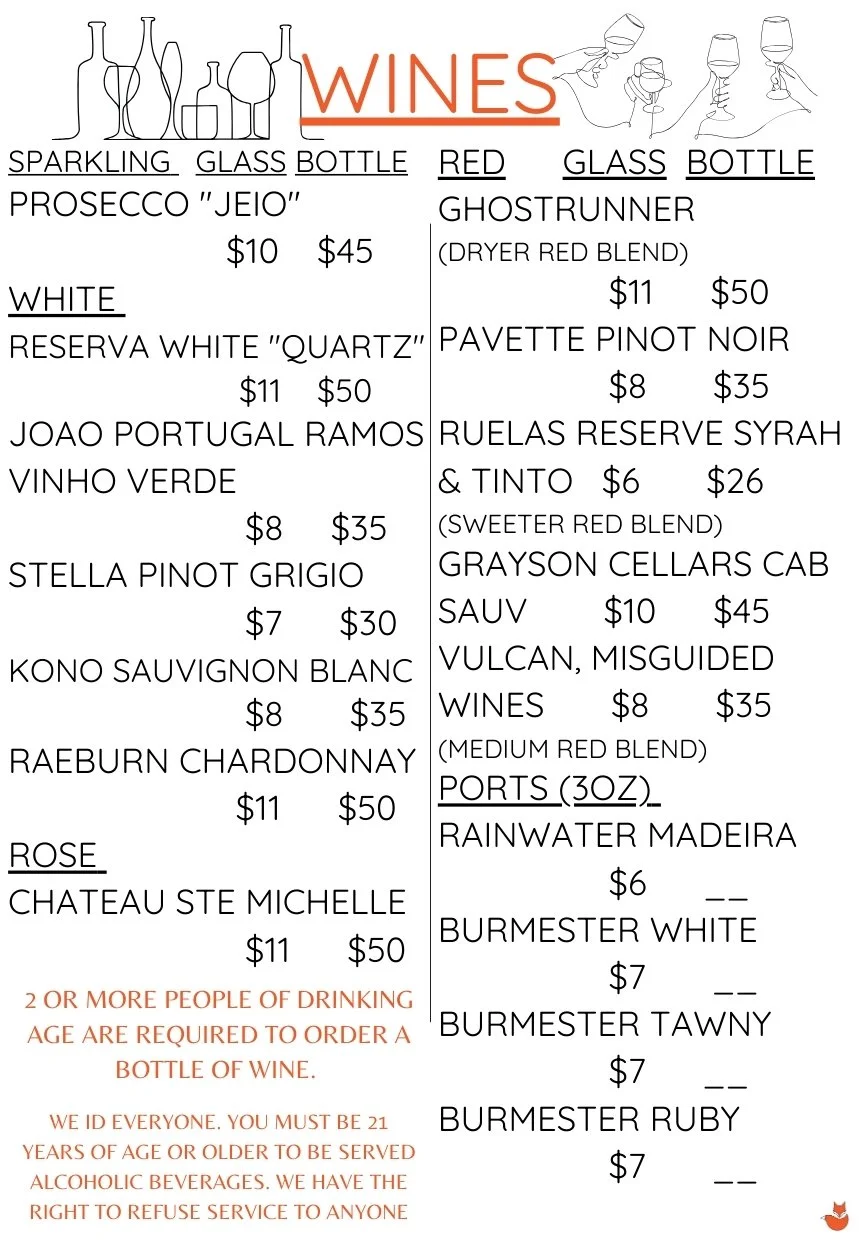 WINES

SPARKLING GLASS BOTTLE
PROSECCO "JEIO"
$10 $45

WHITE
RESERVA WHITE "QUARTZ"
$11 $50
JOAO PORTUGAL RAMOS VINHO VERDE
$8 $35
STELLA PINOT GRIGIO
$7 $30
KONO SAUVIGNON BLANC
$8 $35
RAEBURN CHARDONNAY
$11 $50

ROSE
CHATEAU STE MICHELLE
$11 $50

2 OR MORE PEOPLE OF DRINKING AGE ARE REQUIRED TO ORDER A BOTTLE OF WINE.

WE ID EVERYONE. YOU MUST BE 21 YEARS OF AGE OR OLDER TO BE SERVED ALCOHOLIC BEVERAGES. WE HAVE THE RIGHT TO REFUSE SERVICE TO ANYONE

RED GLASS BOTTLE
GHOSTRUNNER
(DRYER RED BLEND)
$11 $50
PAVETTE PINOT NOIR
$8 $35
RUELAS RESERVE SYRAH & TINTO $6 $26
(SWEETER RED BLEND)
GRAYSON CELLARS CAB SAUV $10 $45
VULCAN, MISGUIDED WINES $8 $35
(MEDIUM RED BLEND)

PORTS (3OZ)
RAINWATER MADEIRA
$6 __
BURMESTER WHITE
$7 __
BURMESTER TAWNY
$7 __
BURMESTER RUBY
$7 __